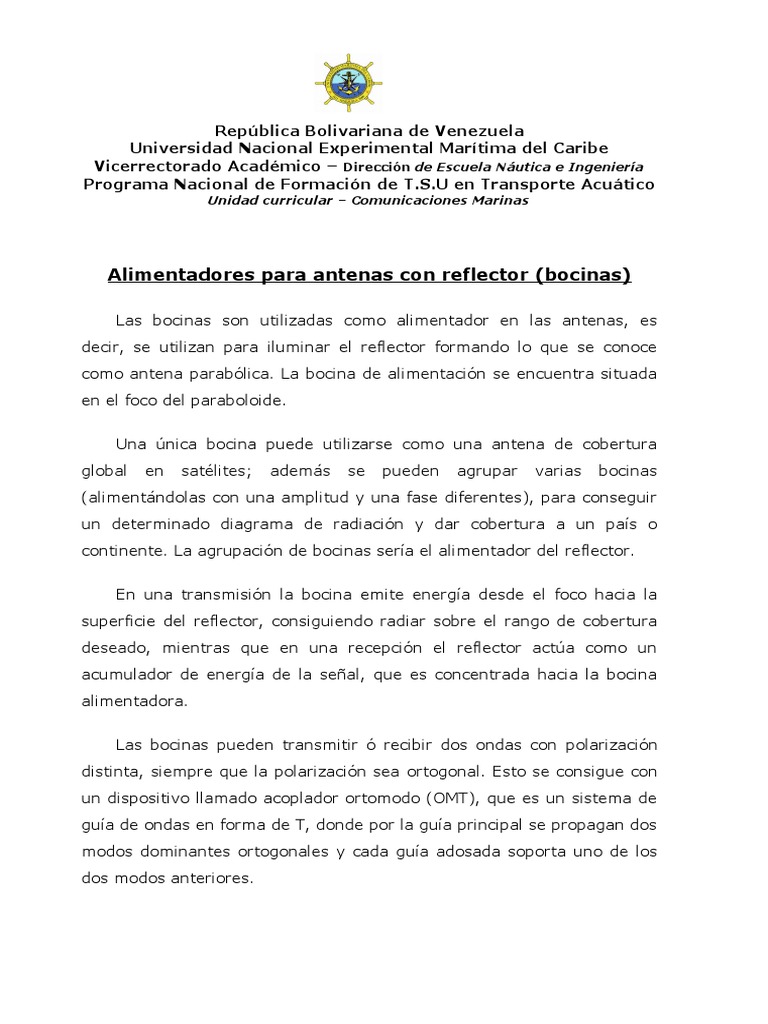 República Bolivariana de Venezuela
Universidad Nacional Experimental Marítima del Caribe
Vicerrectorado Académico – Dirección de Escuela Náutica e Ingeniería
Programa Nacional de Formación de T.S.U en Transporte Acuático
Unidad curricular – Comunicaciones Marinas

Alimentadores para antenas con reflector (bocinas)

Las bocinas son utilizadas como alimentador en las antenas, es decir, se utilizan para iluminar el reflector formando lo que se conoce como antena parabólica. La bocina de alimentación se encuentra situada en el foco del paraboloide.

Una única bocina puede utilizarse como una antena de cobertura global en satélites; además se pueden agrupar varias bocinas (alimentándolas con una amplitud y una fase diferentes), para conseguir un determinado diagrama de radiación y dar cobertura a un país o continente. La agrupación de bocinas sería el alimentador del reflector.

En una transmisión la bocina emite energía desde el foco hacia la superficie del reflector, consiguiendo radiar sobre el rango de cobertura deseado, mientras que en una recepción el reflector actúa como un acumulador de energía de la señal, que es concentrada hacia la bocina alimentadora.

Las bocinas pueden transmitir ó recibir dos ondas con polarización distinta, siempre que la polarización sea ortogonal. Esto se consigue con un dispositivo llamado acoplador ortomodo (OMT), que es un sistema de guía de ondas en forma de T, donde por la guía principal se propagan dos modos dominantes ortogonales y cada guía adosada soporta uno de los dos modos anteriores.